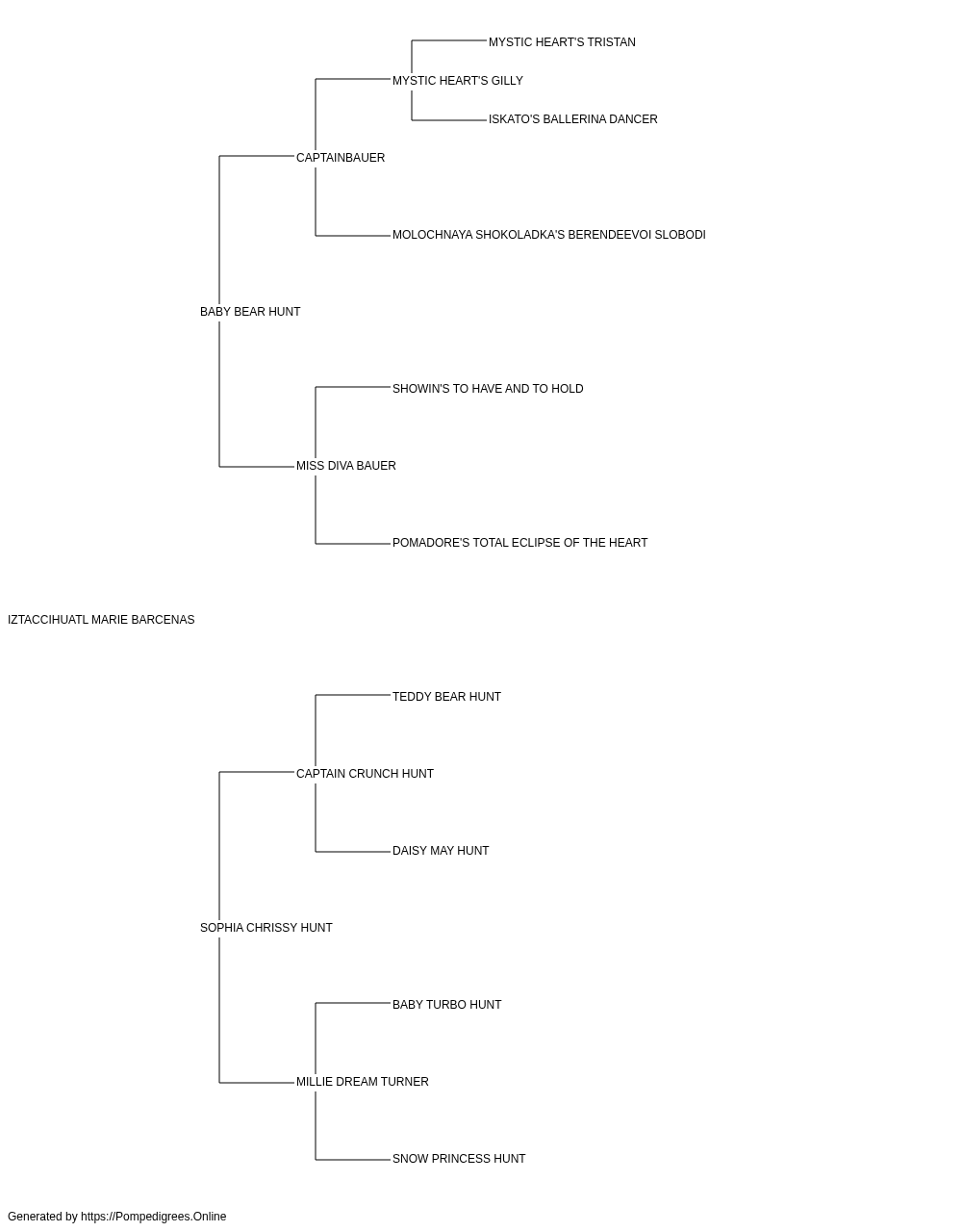 MYSTIC HEART'S TRISTAN

MYSTIC HEART'S GILLY

ISKATO'S BALLERINA DANCER

CAPTAINBAUER

MOLOCHNAYA SHOKOLADKA'S BERENDEEVOI SLOBODI

BABY BEAR HUNT

SHOWIN'S TO HAVE AND TO HOLD

MISS DIVA BAUER

POMADORE'S TOTAL ECLIPSE OF THE HEART

IZTACCIHUATL MARIE BARCENAS

TEDDY BEAR HUNT

CAPTAIN CRUNCH HUNT

DAISY MAY HUNT

SOPHIA CHRISSY HUNT

BABY TURBO HUNT

MILLIE DREAM TURNER

SNOW PRINCESS HUNT

Generated by https://Pompedigrees.Online